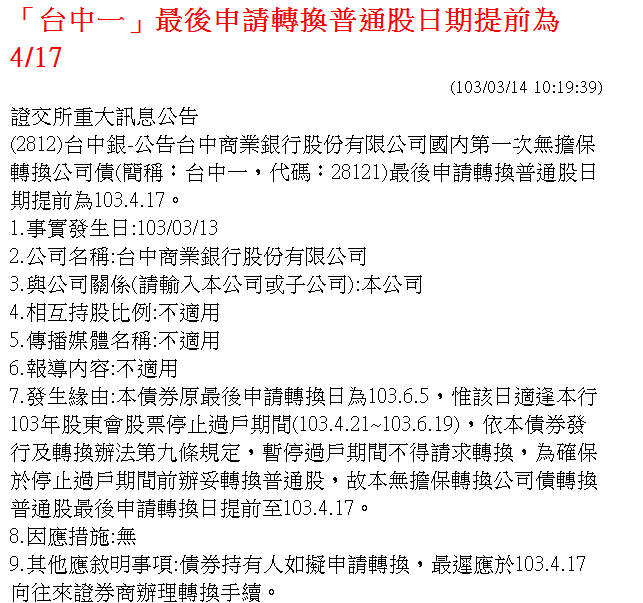 「台中一」最後申請轉換普通股日期提前為4/17

(103/03/14 10:19:39)

證交所重大訊息公告
(2812)台中銀-公告台中商業銀行股份有限公司國內第一次無擔保轉換公司債(簡稱：台中一，代碼：28121)最後申請轉換普通股日期提前為103.4.17。
1.事實發生日:103/03/13
2.公司名稱:台中商業銀行股份有限公司
3.與公司關係(請輸入本公司或子公司):本公司
4.相互持股比例:不適用
5.傳播媒體名稱:不適用
6.報導內容:不適用
7.發生緣由:本債券原最後申請轉換日為103.6.5，惟該日適逢本行103年股東會股票停止過戶期間(103.4.21~103.6.19)，依本債券發行及轉換辦法第九條規定，暫停過戶期間不得請求轉換，為確保於停止過戶期間前辦妥轉換普通股，故本無擔保轉換公司債轉換普通股最後申請轉換日提前至103.4.17。
8.因應措施:無
9.其他應敘明事項:債券持有人如擬申請轉換，最遲應於103.4.17向往來證券商辦理轉換手續。